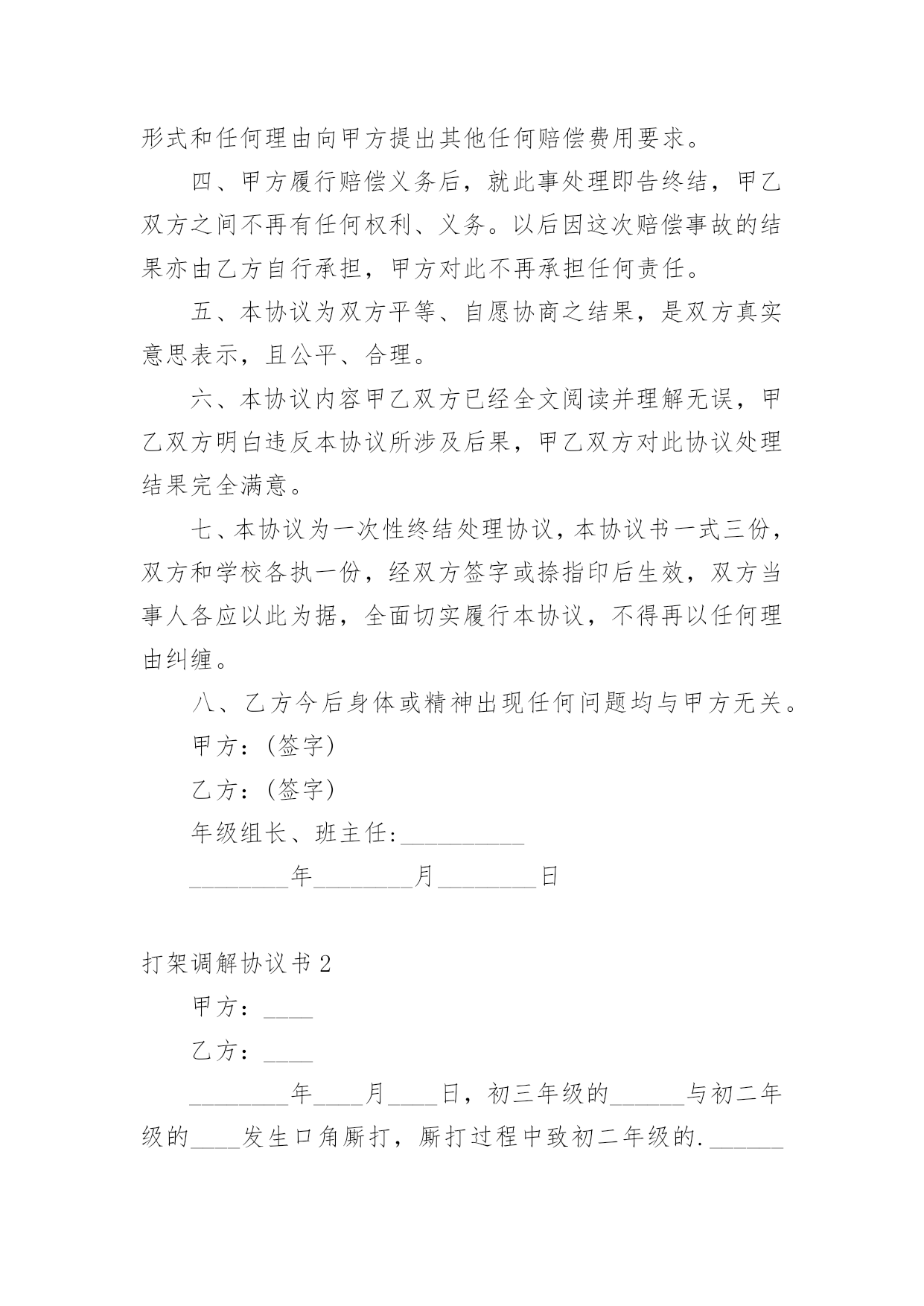 形式和任何理由向甲方提出其他任何赔偿费用要求。

四、甲方履行赔偿义务后，就此事处理即告终结，甲乙双方之间不再有任何权利、义务。以后因这次赔偿事故的结果亦由乙方自行承担，甲方对此不再承担任何责任。

五、本协议为双方平等、自愿协商之结果，是双方真实意思表示，且公平、合理。

六、本协议内容甲乙双方已经全文阅读并理解无误，甲乙双方明白违反本协议所涉及后果，甲乙双方对此协议处理结果完全满意。

七、本协议为一次性终结处理协议，本协议书一式三份，双方和学校各执一份，经双方签字或捺指印后生效，双方当事人各应以此为据，全面切实履行本协议，不得再以任何理由纠缠。

八、乙方今后身体或精神出现任何问题均与甲方无关。

甲方：(签字)

乙方：(签字)

年级组长、班主任:__________

________年________月________日

打架调解协议书 2

甲方：____

乙方：____

________年____月____日，初三年级的______与初二年级的____发生口角厮打，厮打过程中致初二年级的.______